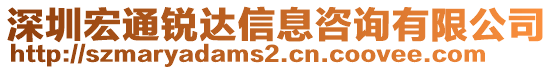 深圳宏通锐达信息咨询有限公司
http://szmaryadams2.cn.coovee.com